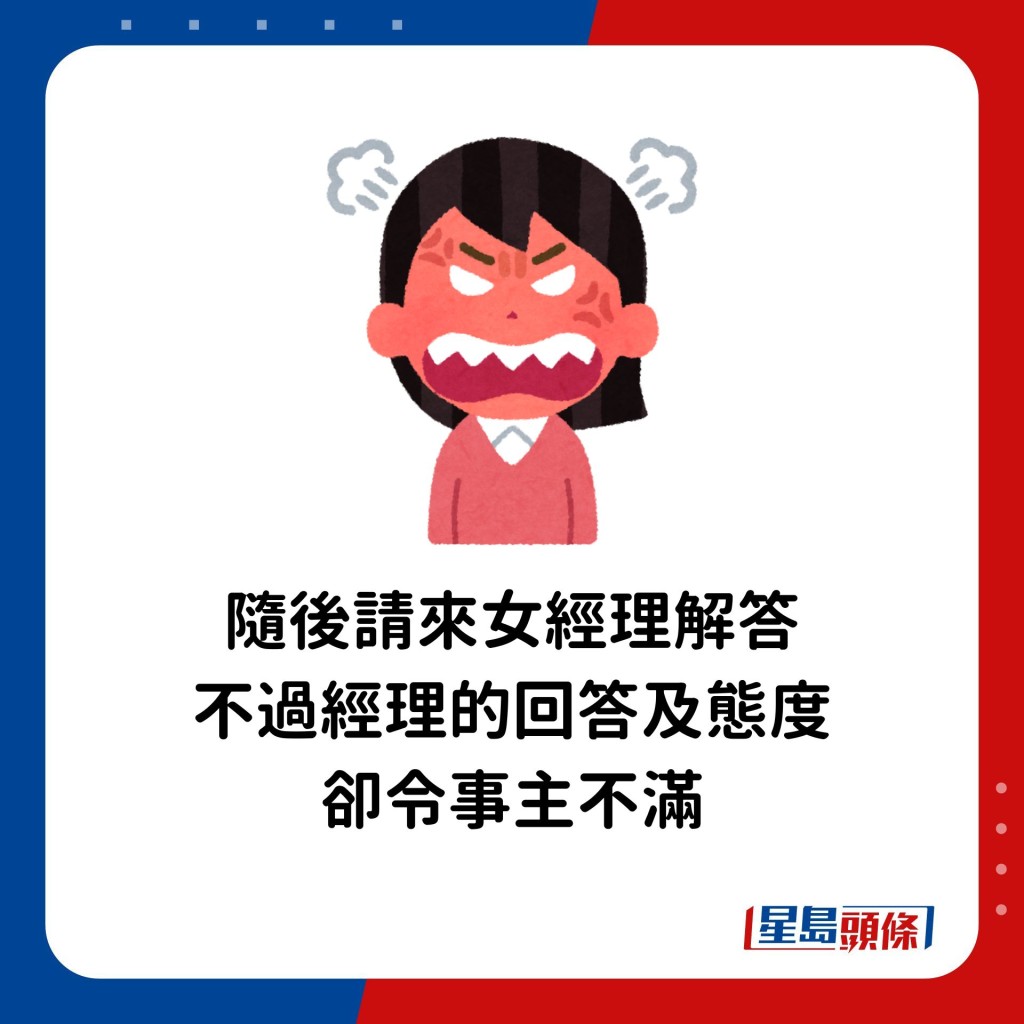 隨後請來女經理解答
不過經理的回答及態度
卻令事主不滿

星島頭條